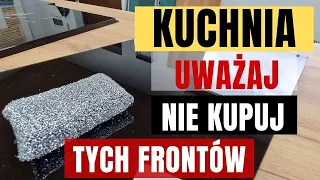 KUCHNIA
UWAŻAJ
NIE KUPUJ
TYCH FRONTÓW